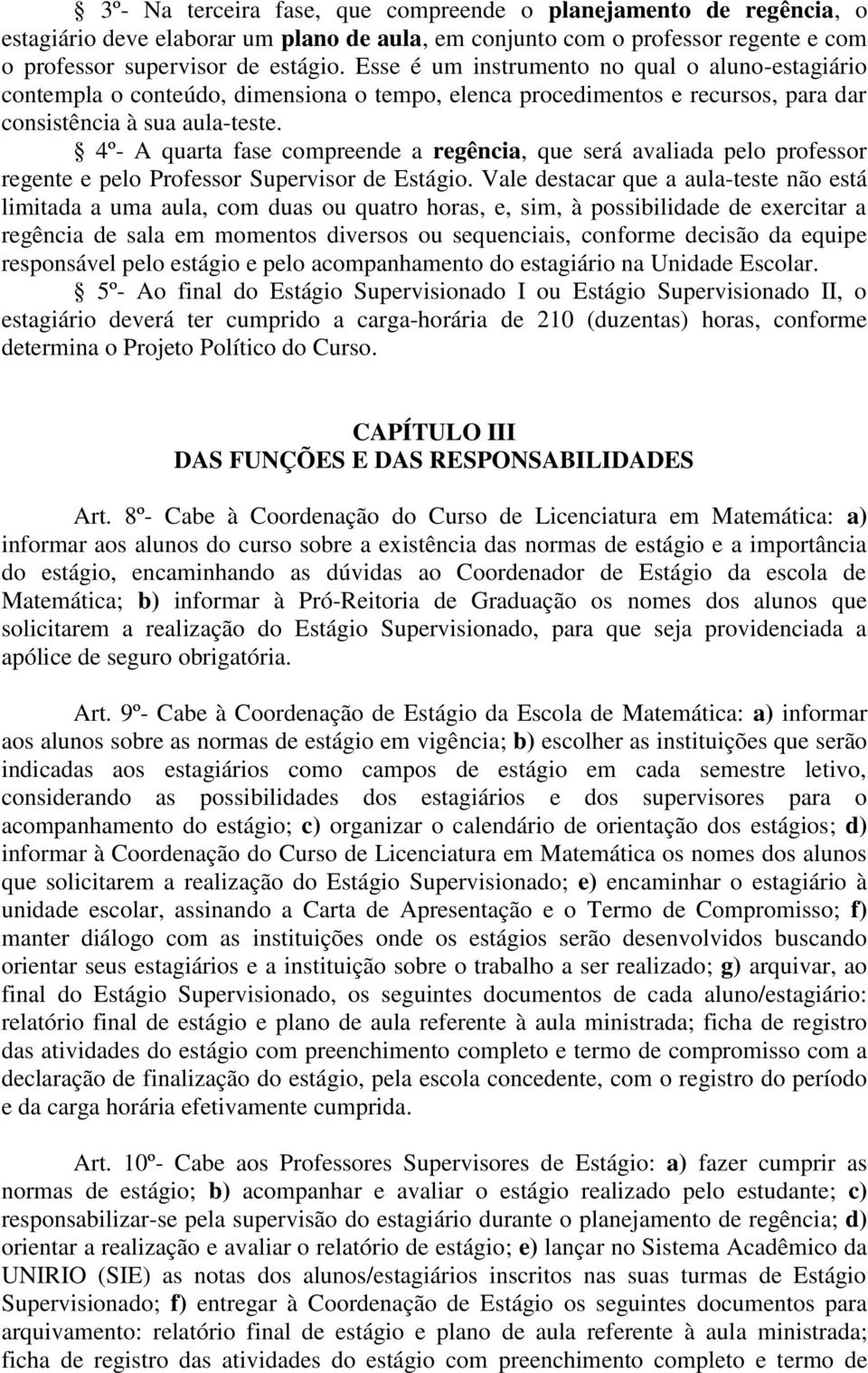 § 3º- Na terceira fase, que compreende o planejamento de regência, o estagiário deve elaborar um plano de aula, em conjunto com o professor regente e com o professor supervisor de estágio. Esse é um instrumento no qual o aluno-estagiário contempla o conteúdo, dimensiona o tempo, elenca procedimentos e recursos, para dar consistência à sua aula-teste.

§ 4º- A quarta fase compreende a regência, que será avaliada pelo professor regente e pelo Professor Supervisor de Estágio. Vale destacar que a aula-teste não está limitada a uma aula, com duas ou quatro horas, e, sim, à possibilidade de exercitar a regência de sala em momentos diversos ou sequenciais, conforme decisão da equipe responsável pelo estágio e pelo acompanhamento do estagiário na Unidade Escolar.

§ 5º- Ao final do Estágio Supervisionado I ou Estágio Supervisionado II, o estagiário deverá ter cumprido a carga-horária de 210 (duzentas) horas, conforme determina o Projeto Político do Curso.

CAPÍTULO III
DAS FUNÇÕES E DAS RESPONSABILIDADES

Art. 8º- Cabe à Coordenação do Curso de Licenciatura em Matemática: a) informar aos alunos do curso sobre a existência das normas de estágio e a importância do estágio, encaminhando as dúvidas ao Coordenador de Estágio da escola de Matemática; b) informar à Pró-Reitoria de Graduação os nomes dos alunos que solicitarem a realização do Estágio Supervisionado, para que seja providenciada a apólice de seguro obrigatória.

Art. 9º- Cabe à Coordenação de Estágio da Escola de Matemática: a) informar aos alunos sobre as normas de estágio em vigência; b) escolher as instituições que serão indicadas aos estagiários como campos de estágio em cada semestre letivo, considerando as possibilidades dos estagiários e dos supervisores para o acompanhamento do estágio; c) organizar o calendário de orientação dos estágios; d) informar à Coordenação do Curso de Licenciatura em Matemática os nomes dos alunos que solicitarem a realização do Estágio Supervisionado; e) encaminhar o estagiário à unidade escolar, assinando a Carta de Apresentação e o Termo de Compromisso; f) manter diálogo com as instituições onde os estágios serão desenvolvidos buscando orientar seus estagiários e a instituição sobre o trabalho a ser realizado; g) arquivar, ao final do Estágio Supervisionado, os seguintes documentos de cada aluno/estagiário: relatório final de estágio e plano de aula referente à aula ministrada; ficha de registro das atividades do estágio com preenchimento completo e termo de compromisso com a declaração de finalização do estágio, pela escola concedente, com o registro do período e da carga horária efetivamente cumprida.

Art. 10º- Cabe aos Professores Supervisores de Estágio: a) fazer cumprir as normas de estágio; b) acompanhar e avaliar o estágio realizado pelo estudante; c) responsabilizar-se pela supervisão do estagiário durante o planejamento de regência; d) orientar a realização e avaliar o relatório de estágio; e) lançar no Sistema Acadêmico da UNIRIO (SIE) as notas dos alunos/estagiários inscritos nas suas turmas de Estágio Supervisionado; f) entregar à Coordenação de Estágio os seguintes documentos para arquivamento: relatório final de estágio e plano de aula referente à aula ministrada; ficha de registro das atividades do estágio com preenchimento completo e termo de